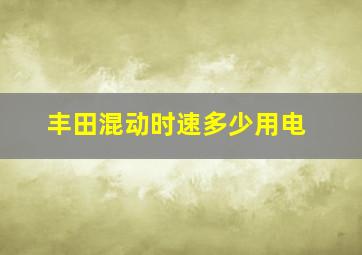 丰田混动时速多少用电